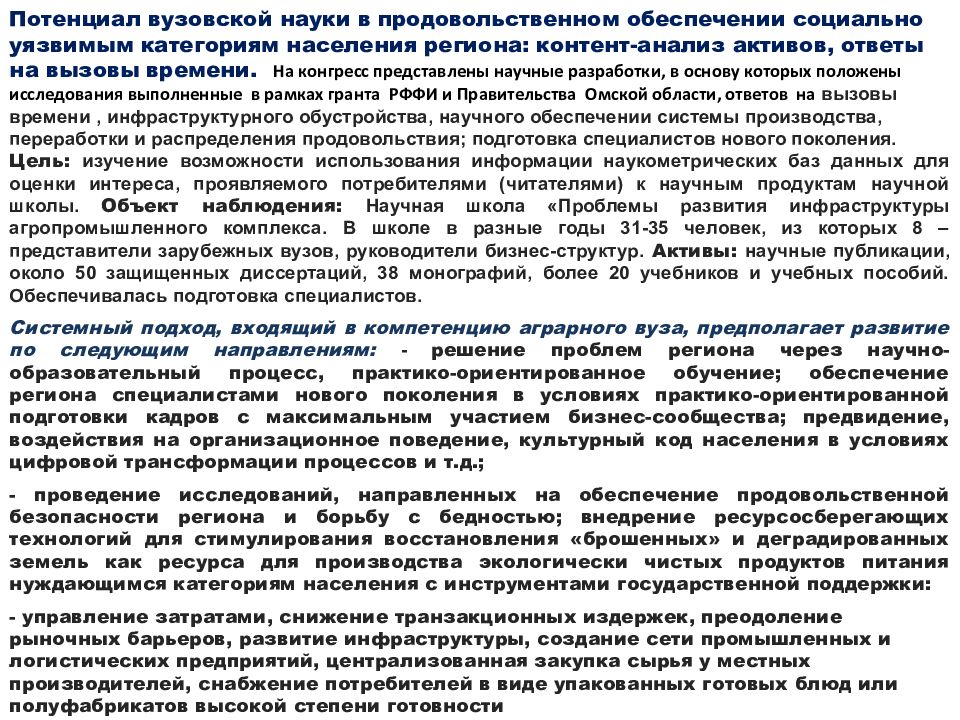 Потенциал вузовской науки в продовольственном обеспечении социально уязвимым категориям населения региона: контент-анализ активов, ответы на вызовы времени. На конгресс представлены научные разработки, в основу которых положены исследования выполненные в рамках гранта РФФИ и Правительства Омской области, ответов на вызовы времени , инфраструктурного обустройства, научного обеспечении системы производства, переработки и распределения продовольствия; подготовка специалистов нового поколения.
Цель: изучение возможности использования информации наукометрических баз данных для оценки интереса, проявляемого потребителями (читателями) к научным продуктам научной школы. Объект наблюдения: Научная школа «Проблемы развития инфраструктуры агропромышленного комплекса. В школе в разные годы 31-35 человек, из которых 8 – представители зарубежных вузов, руководители бизнес-структур. Активы: научные публикации, около 50 защищенных диссертаций, 38 монографий, более 20 учебников и учебных пособий. Обеспечивалась подготовка специалистов.

Системный подход, входящий в компетенцию аграрного вуза, предполагает развитие по следующим направлениям: - решение проблем региона через научно-образовательный процесс, практико-ориентированное обучение; обеспечение региона специалистами нового поколения в условиях практико-ориентированной подготовки кадров с максимальным участием бизнес-сообщества; предвидение, воздействия на организационное поведение, культурный код населения в условиях цифровой трансформации процессов и т.д.;

- проведение исследований, направленных на обеспечение продовольственной безопасности региона и борьбу с бедностью; внедрение ресурсосберегающих технологий для стимулирования восстановления «брошенных» и деградированных земель как ресурса для производства экологически чистых продуктов питания нуждающимся категориям населения с инструментами государственной поддержки:

- управление затратами, снижение транзакционных издержек, преодоление рыночных барьеров, развитие инфраструктуры, создание сети промышленных и логистических предприятий, централизованная закупка сырья у местных производителей, снабжение потребителей в виде упакованных готовых блюд или полуфабрикатов высокой степени готовности